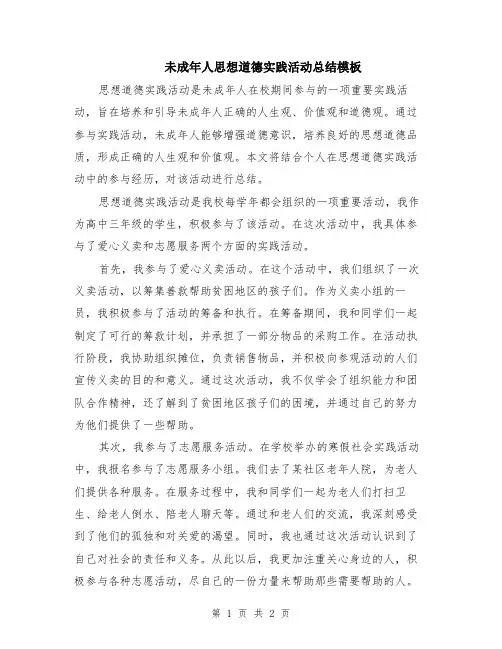 未成年人思想道德实践活动总结模板

思想道德实践活动是未成年人在校期间参与的一项重要实践活动，旨在培养和引导未成年人正确的人生观、价值观和道德观。通过参与实践活动，未成年人能够增强道德意识，培养良好的思想道德品质，形成正确的人生观和价值观。本文将结合个人在思想道德实践活动中的参与经历，对该活动进行总结。

思想道德实践活动是我校每学年都会组织的一项重要活动，我作为高中三年级的学生，积极参与了该活动。在这次活动中，我具体参与了爱心义卖和志愿服务两个方面的实践活动。

首先，我参与了爱心义卖活动。在这个活动中，我们组织了一次义卖活动，以筹集善款帮助贫困地区的孩子们。作为义卖小组的一员，我积极参与了活动的筹备和执行。在筹备期间，我和同学们一起制定了可行的筹款计划，并承担了一部分物品的采购工作。在活动执行阶段，我协助组织摊位，负责销售物品，并积极向参观活动的人们宣传义卖的目的和意义。通过这次活动，我不仅学会了组织能力和团队合作精神，还了解到了贫困地区孩子们的困境，并通过自己的努力为他们提供了一些帮助。

其次，我参与了志愿服务活动。在学校举办的寒假社会实践活动中，我报名参与了志愿服务小组。我们去了某社区老年人院，为老人们提供各种服务。在服务过程中，我和同学们一起为老人们打扫卫生、给老人倒水、陪老人聊天等。通过和老人们的交流，我深刻感受到了他们的孤独和对关爱的渴望。同时，我也通过这次活动认识到了自己对社会的责任和义务。从此以后，我更加注重关心身边的人，积极参与各种志愿活动，尽自己的一份力量来帮助那些需要帮助的人。

第 1 页 共 2 页